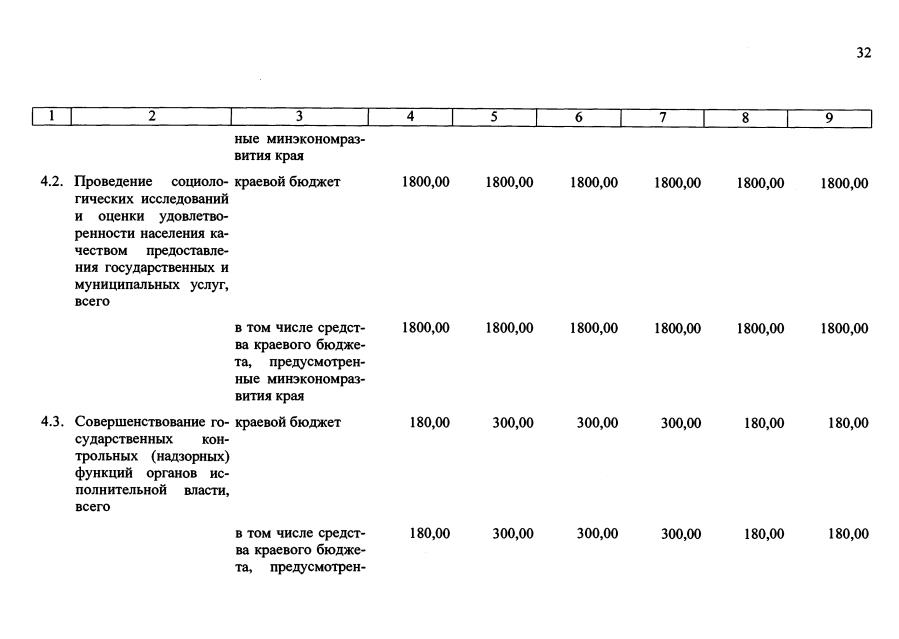 32

| 1 | 2 | 3 | 4 | 5 | 6 | 7 | 8 | 9 |
|---|---|---|---|---|---|---|---|---|
| | | ные минэкономразвития края | | | | | | |
| 4.2. | Проведение социологических исследований и оценки удовлетворенности населения качеством предоставления государственных и муниципальных услуг, всего | краевой бюджет | 1800,00 | 1800,00 | 1800,00 | 1800,00 | 1800,00 | 1800,00 |
| | | в том числе средства краевого бюджета, предусмотренные минэкономразвития края | 1800,00 | 1800,00 | 1800,00 | 1800,00 | 1800,00 | 1800,00 |
| 4.3. | Совершенствование государственных контрольных (надзорных) функций органов исполнительной власти, всего | краевой бюджет | 180,00 | 300,00 | 300,00 | 300,00 | 180,00 | 180,00 |
| | | в том числе средства краевого бюджета, предусмотрен- | 180,00 | 300,00 | 300,00 | 300,00 | 180,00 | 180,00 |